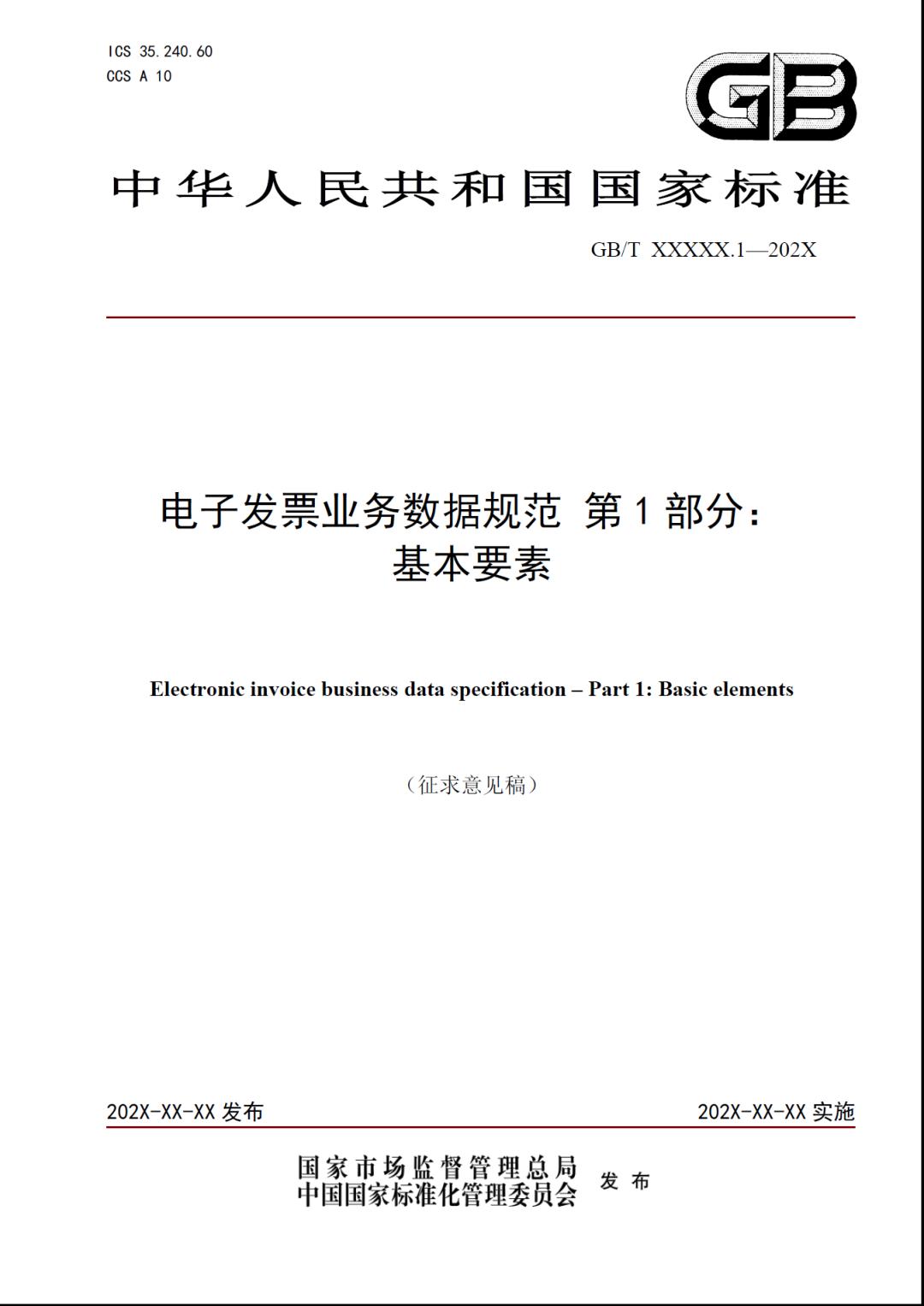 ICS 35.240.60
CCS A 10

GB

中华人民共和国国家标准

GB/T XXXXX.1—202X

电子发票业务数据规范 第1部分：基本要素

Electronic invoice business data specification – Part 1: Basic elements

（征求意见稿）

202X-XX-XX 发布

202X-XX-XX 实施

国家市场监督管理总局
中国国家标准化管理委员会 发布